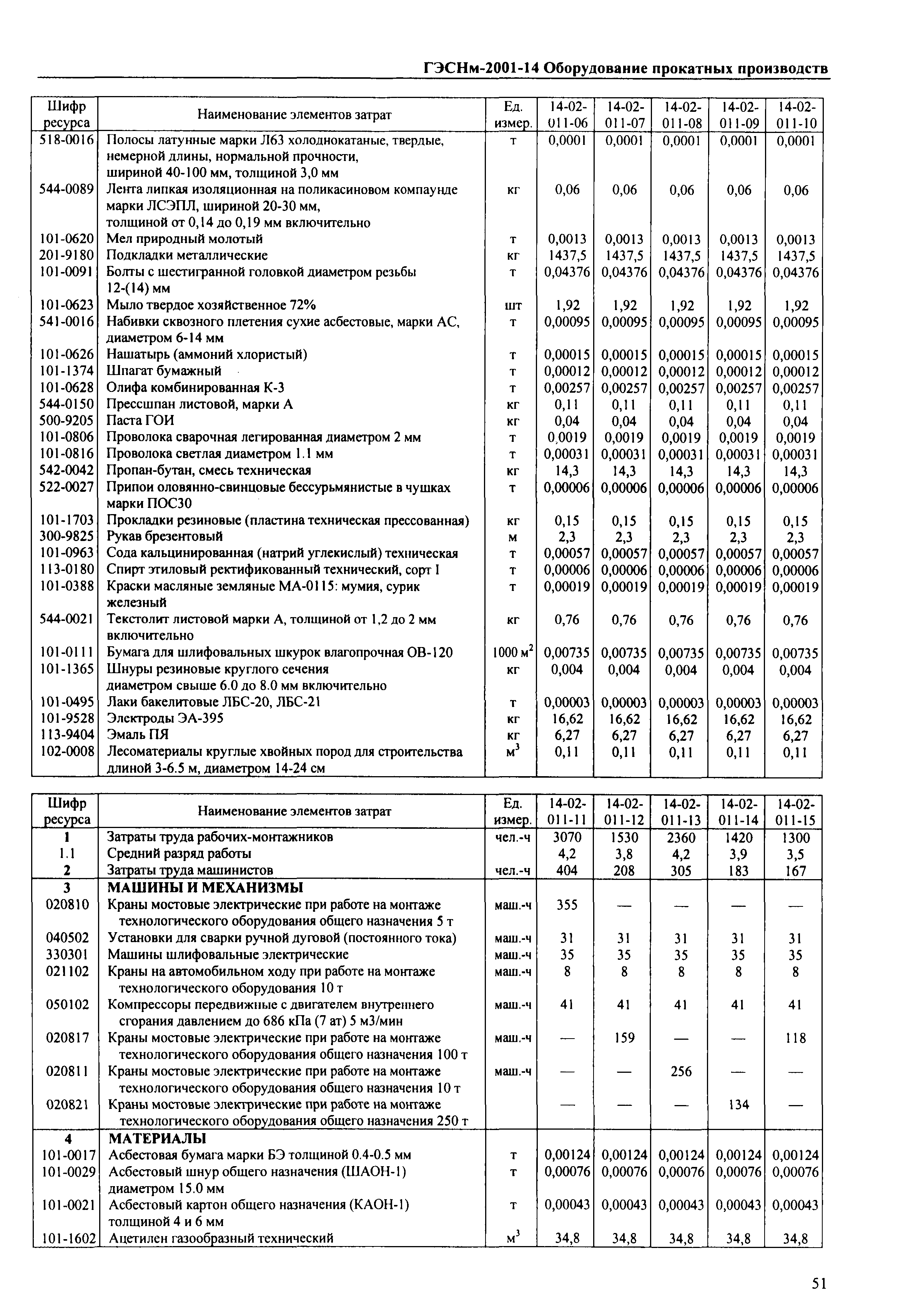 ГЭСНм-2001-14 Оборудование прокатных производств

| Шифр ресурса | Наименование элементов затрат | Ед. измер. | 14-02-011-06 | 14-02-011-07 | 14-02-011-08 | 14-02-011-09 | 14-02-011-10 |
|---|---|---|---|---|---|---|---|
| 518-0016 | Полосы латунные марки Л63 холоднокатаные, твердые, немерной длины, нормальной прочности, шириной 40-100 мм, толщиной 3,0 мм | т | 0,0001 | 0,0001 | 0,0001 | 0,0001 | 0,0001 |
| 544-0089 | Лента липкая изоляционная на поликасиновом компаунде марки ЛСЭПЛ, шириной 20-30 мм, толщиной от 0,14 до 0,19 мм включительно | кг | 0,06 | 0,06 | 0,06 | 0,06 | 0,06 |
| 101-0620 | Мел природный молотый | т | 0,0013 | 0,0013 | 0,0013 | 0,0013 | 0,0013 |
| 201-9180 | Подкладки металлические | кг | 1437,5 | 1437,5 | 1437,5 | 1437,5 | 1437,5 |
| 101-0091 | Болты с шестигранной головкой диаметром резьбы 12-(14) мм | т | 0,04376 | 0,04376 | 0,04376 | 0,04376 | 0,04376 |
| 101-0623 | Мыло твердое хозяйственное 72% | шт | 1,92 | 1,92 | 1,92 | 1,92 | 1,92 |
| 541-0016 | Набивки сквозного плетения сухие асбестовые, марки АС, диаметром 6-14 мм | т | 0,00095 | 0,00095 | 0,00095 | 0,00095 | 0,00095 |
| 101-0626 | Нашатырь (аммоний хлористый) | т | 0,00015 | 0,00015 | 0,00015 | 0,00015 | 0,00015 |
| 101-1374 | Шпагат бумажный | т | 0,00012 | 0,00012 | 0,00012 | 0,00012 | 0,00012 |
| 101-0628 | Олифа комбинированная К-3 | т | 0,00257 | 0,00257 | 0,00257 | 0,00257 | 0,00257 |
| 544-0150 | Прессшпан листовой, марки А | кг | 0,11 | 0,11 | 0,11 | 0,11 | 0,11 |
| 500-9205 | Паста ГОИ | кг | 0,04 | 0,04 | 0,04 | 0,04 | 0,04 |
| 101-0806 | Проволока сварочная легированная диаметром 2 мм | т | 0,0019 | 0,0019 | 0,0019 | 0,0019 | 0,0019 |
| 101-0816 | Проволока светлая диаметром 1.1 мм | т | 0,00031 | 0,00031 | 0,00031 | 0,00031 | 0,00031 |
| 542-0042 | Пропан-бутан, смесь техническая | кг | 14,3 | 14,3 | 14,3 | 14,3 | 14,3 |
| 522-0027 | Припои оловянно-свинцовые бессурьмянистые в чушках марки ПОС30 | т | 0,00006 | 0,00006 | 0,00006 | 0,00006 | 0,00006 |
| 101-1703 | Прокладки резиновые (пластина техническая прессованная) | кг | 0,15 | 0,15 | 0,15 | 0,15 | 0,15 |
| 300-9825 | Рукав брезентовый | м | 2,3 | 2,3 | 2,3 | 2,3 | 2,3 |
| 101-0963 | Сода кальцинированная (натрий углекислый) техническая | т | 0,00057 | 0,00057 | 0,00057 | 0,00057 | 0,00057 |
| 113-0180 | Спирт этиловый ректификованный технический, сорт I | т | 0,00006 | 0,00006 | 0,00006 | 0,00006 | 0,00006 |
| 101-0388 | Краски масляные земляные МА-0115: мумия, сурик железный | т | 0,00019 | 0,00019 | 0,00019 | 0,00019 | 0,00019 |
| 544-0021 | Текстолит листовой марки А, толщиной от 1,2 до 2 мм включительно | кг | 0,76 | 0,76 | 0,76 | 0,76 | 0,76 |
| 101-0111 | Бумага для шлифовальных шкурок влагопрочная ОВ-120 | 1000 $м^2$ | 0,00735 | 0,00735 | 0,00735 | 0,00735 | 0,00735 |
| 101-1365 | Шнуры резиновые круглого сечения диаметром свыше 6.0 до 8.0 мм включительно | кг | 0,004 | 0,004 | 0,004 | 0,004 | 0,004 |
| 101-0495 | Лаки бакелитовые ЛБС-20, ЛБС-21 | т | 0,00003 | 0,00003 | 0,00003 | 0,00003 | 0,00003 |
| 101-9528 | Электроды ЭА-395 | кг | 16,62 | 16,62 | 16,62 | 16,62 | 16,62 |
| 113-9404 | Эмаль ПЯ | кг | 6,27 | 6,27 | 6,27 | 6,27 | 6,27 |
| 102-0008 | Лесоматериалы круглые хвойных пород для строительства длиной 3-6.5 м, диаметром 14-24 см | $м^3$ | 0,11 | 0,11 | 0,11 | 0,11 | 0,11 |

| Шифр ресурса | Наименование элементов затрат | Ед. измер. | 14-02-011-11 | 14-02-011-12 | 14-02-011-13 | 14-02-011-14 | 14-02-011-15 |
|---|---|---|---|---|---|---|---|
| 1 | Затраты труда рабочих-монтажников | чел.-ч | 3070 | 1530 | 2360 | 1420 | 1300 |
| 1.1 | Средний разряд работы | | 4,2 | 3,8 | 4,2 | 3,9 | 3,5 |
| 2 | Затраты труда машинистов | чел.-ч | 404 | 208 | 305 | 183 | 167 |
| 3 | МАШИНЫ И МЕХАНИЗМЫ | | | | | | |
| 020810 | Краны мостовые электрические при работе на монтаже технологического оборудования общего назначения 5 т | маш.-ч | 355 | — | — | — | — |
| 040502 | Установки для сварки ручной дуговой (постоянного тока) | маш.-ч | 31 | 31 | 31 | 31 | 31 |
| 330301 | Машины шлифовальные электрические | маш.-ч | 35 | 35 | 35 | 35 | 35 |
| 021102 | Краны на автомобильном ходу при работе на монтаже технологического оборудования 10 т | маш.-ч | 8 | 8 | 8 | 8 | 8 |
| 050102 | Компрессоры передвижные с двигателем внутреннего сгорания давлением до 686 кПа (7 ат) 5 м3/мин | маш.-ч | 41 | 41 | 41 | 41 | 41 |
| 020817 | Краны мостовые электрические при работе на монтаже технологического оборудования общего назначения 100 т | маш.-ч | — | 159 | — | — | 118 |
| 020811 | Краны мостовые электрические при работе на монтаже технологического оборудования общего назначения 10 т | маш.-ч | — | — | 256 | — | — |
| 020821 | Краны мостовые электрические при работе на монтаже технологического оборудования общего назначения 250 т | | — | — | — | 134 | — |
| 4 | МАТЕРИАЛЫ | | | | | | |
| 101-0017 | Асбестовая бумага марки БЭ толщиной 0.4-0.5 мм | т | 0,00124 | 0,00124 | 0,00124 | 0,00124 | 0,00124 |
| 101-0029 | Асбестовый шнур общего назначения (ШАОН-1) диаметром 15.0 мм | т | 0,00076 | 0,00076 | 0,00076 | 0,00076 | 0,00076 |
| 101-0021 | Асбестовый картон общего назначения (КАОН-1) толщиной 4 и 6 мм | т | 0,00043 | 0,00043 | 0,00043 | 0,00043 | 0,00043 |
| 101-1602 | Ацетилен газообразный технический | $м^3$ | 34,8 | 34,8 | 34,8 | 34,8 | 34,8 |

51